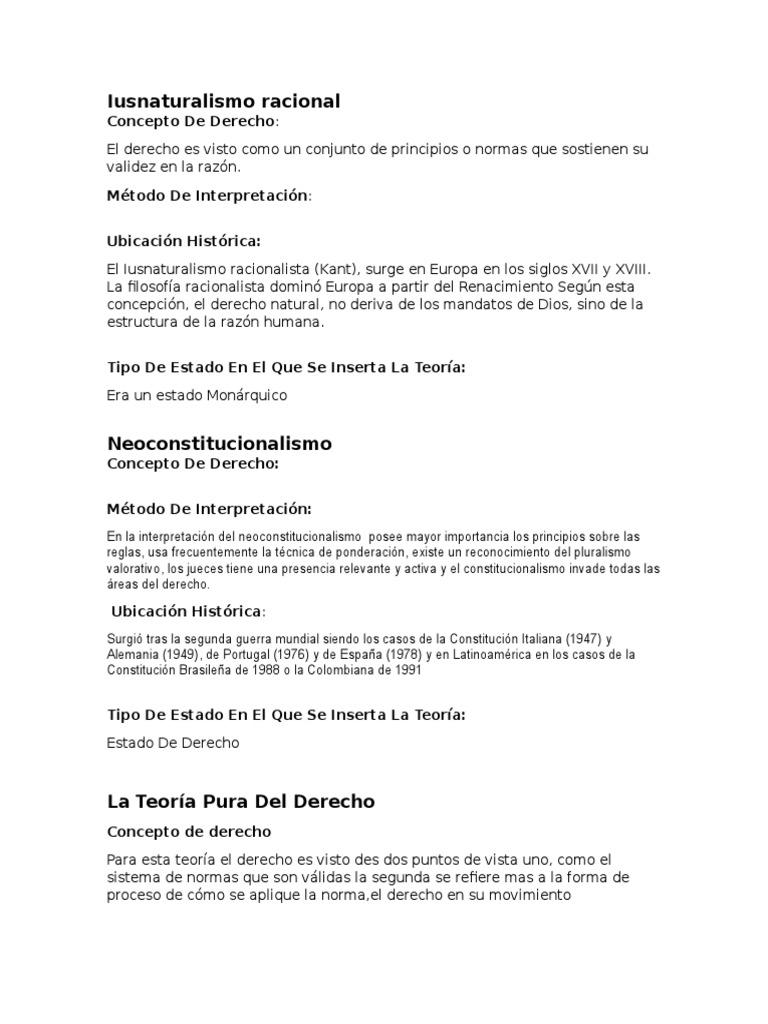 Iusnaturalismo racional
Concepto De Derecho:

El derecho es visto como un conjunto de principios o normas que sostienen su validez en la razón.

Método De Interpretación:

Ubicación Histórica:

El Iusnaturalismo racionalista (Kant), surge en Europa en los siglos XVII y XVIII. La filosofía racionalista dominó Europa a partir del Renacimiento Según esta concepción, el derecho natural, no deriva de los mandatos de Dios, sino de la estructura de la razón humana.

Tipo De Estado En El Que Se Inserta La Teoría:

Era un estado Monárquico

Neoconstitucionalismo
Concepto De Derecho:

Método De Interpretación:

En la interpretación del neoconstitucionalismo posee mayor importancia los principios sobre las reglas, usa frecuentemente la técnica de ponderación, existe un reconocimiento del pluralismo valorativo, los jueces tiene una presencia relevante y activa y el constitucionalismo invade todas las áreas del derecho.

Ubicación Histórica:

Surgió tras la segunda guerra mundial siendo los casos de la Constitución Italiana (1947) y Alemania (1949), de Portugal (1976) y de España (1978) y en Latinoamérica en los casos de la Constitución Brasileña de 1988 o la Colombiana de 1991

Tipo De Estado En El Que Se Inserta La Teoría:

Estado De Derecho

La Teoría Pura Del Derecho

Concepto de derecho

Para esta teoría el derecho es visto des dos puntos de vista uno, como el sistema de normas que son válidas la segunda se refiere mas a la forma de proceso de cómo se aplique la norma,el derecho en su movimiento